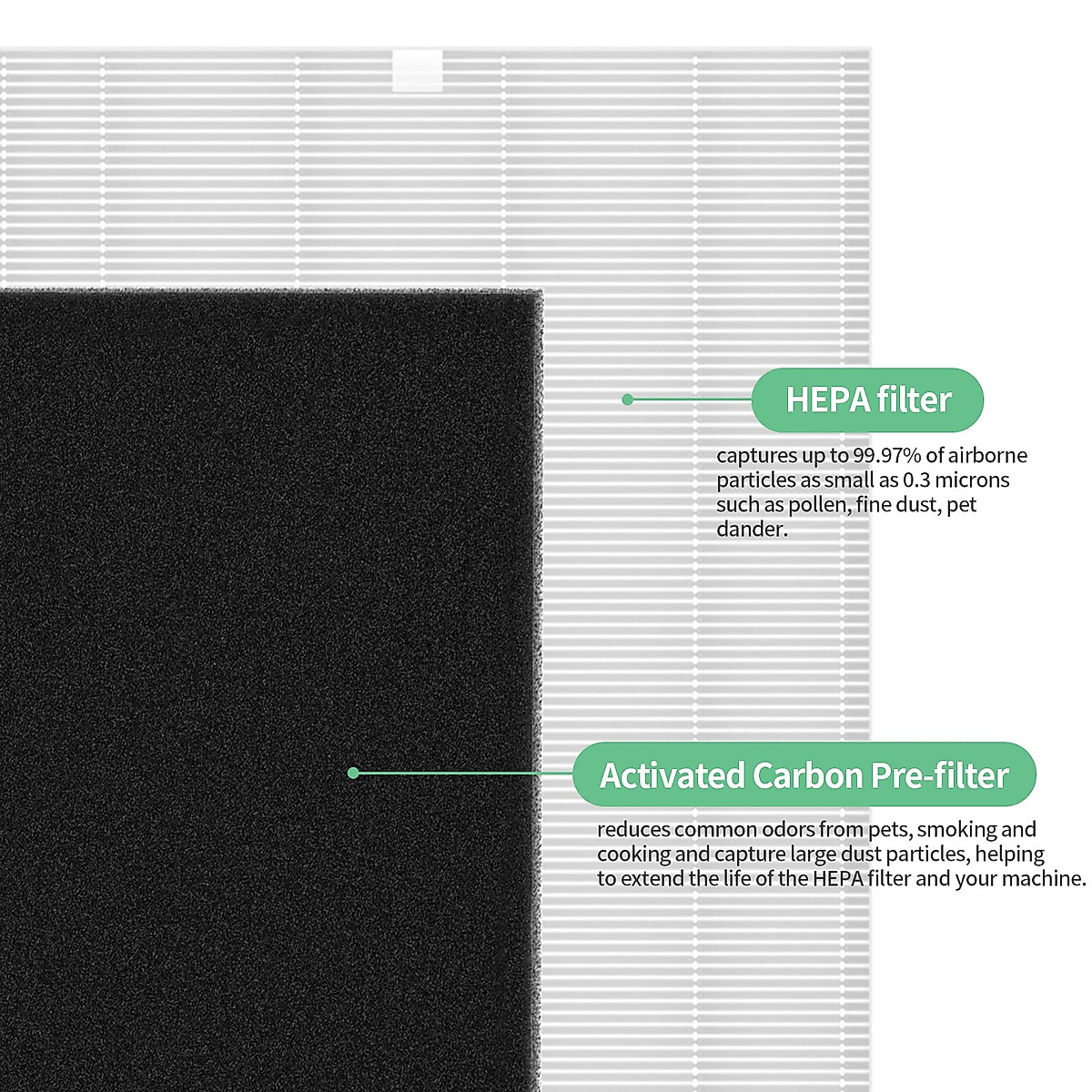 HEPA filter

captures up to 99.97% of airborne particles as small as 0.3 microns such as pollen, fine dust, pet dander.

Activated Carbon Pre-filter

reduces common odors from pets, smoking and cooking and capture large dust particles, helping to extend the life of the HEPA filter and your machine.